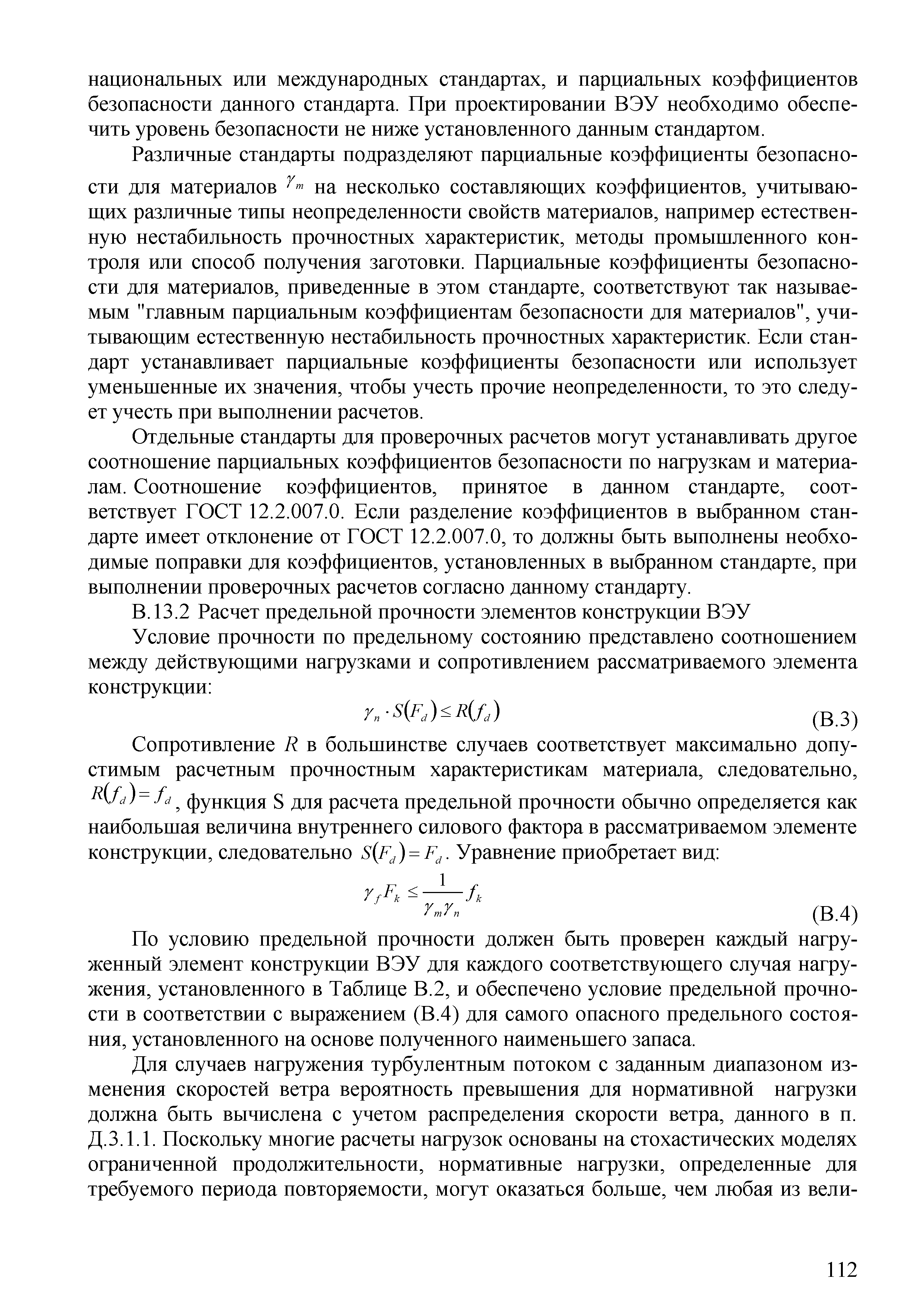 национальных или международных стандартах, и парциальных коэффициентов безопасности данного стандарта. При проектировании ВЭУ необходимо обеспечить уровень безопасности не ниже установленного данным стандартом.

Различные стандарты подразделяют парциальные коэффициенты безопасности для материалов $\gamma_m$ на несколько составляющих коэффициентов, учитывающих различные типы неопределенности свойств материалов, например естественную нестабильность прочностных характеристик, методы промышленного контроля или способ получения заготовки. Парциальные коэффициенты безопасности для материалов, приведенные в этом стандарте, соответствуют так называемым "главным парциальным коэффициентам безопасности для материалов", учитывающим естественную нестабильность прочностных характеристик. Если стандарт устанавливает парциальные коэффициенты безопасности или использует уменьшенные их значения, чтобы учесть прочие неопределенности, то это следует учесть при выполнении расчетов.

Отдельные стандарты для проверочных расчетов могут устанавливать другое соотношение парциальных коэффициентов безопасности по нагрузкам и материалам. Соотношение коэффициентов, принятое в данном стандарте, соответствует ГОСТ 12.2.007.0. Если разделение коэффициентов в выбранном стандарте имеет отклонение от ГОСТ 12.2.007.0, то должны быть выполнены необходимые поправки для коэффициентов, установленных в выбранном стандарте, при выполнении проверочных расчетов согласно данному стандарту.

В.13.2 Расчет предельной прочности элементов конструкции ВЭУ

Условие прочности по предельному состоянию представлено соотношением между действующими нагрузками и сопротивлением рассматриваемого элемента конструкции:

$\gamma_n \cdot S(F_d) \leq R(f_d)$ (В.3)

Сопротивление $R$ в большинстве случаев соответствует максимально допустимым расчетным прочностным характеристикам материала, следовательно, $R(f_d) = f_d$, функция S для расчета предельной прочности обычно определяется как наибольшая величина внутреннего силового фактора в рассматриваемом элементе конструкции, следовательно $S(F_d) = F_d$. Уравнение приобретает вид:

$\gamma_f F_k \leq \frac{1}{\gamma_m \gamma_n} f_k$ (В.4)

По условию предельной прочности должен быть проверен каждый нагруженный элемент конструкции ВЭУ для каждого соответствующего случая нагружения, установленного в Таблице В.2, и обеспечено условие предельной прочности в соответствии с выражением (В.4) для самого опасного предельного состояния, установленного на основе полученного наименьшего запаса.

Для случаев нагружения турбулентным потоком с заданным диапазоном изменения скоростей ветра вероятность превышения для нормативной нагрузки должна быть вычислена с учетом распределения скорости ветра, данного в п. Д.3.1.1. Поскольку многие расчеты нагрузок основаны на стохастических моделях ограниченной продолжительности, нормативные нагрузки, определенные для требуемого периода повторяемости, могут оказаться больше, чем любая из вели-

112